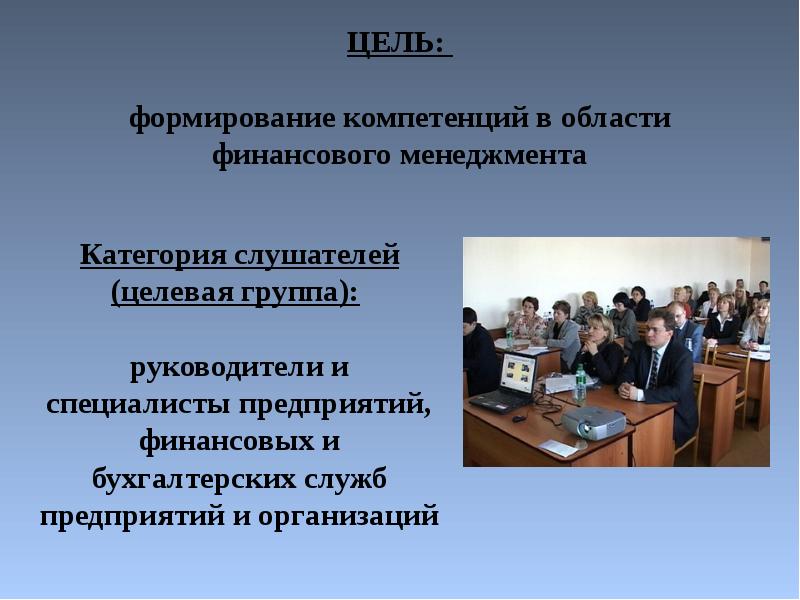 ЦЕЛЬ:

формирование компетенций в области финансового менеджмента

Категория слушателей (целевая группа):

руководители и специалисты предприятий, финансовых и бухгалтерских служб предприятий и организаций